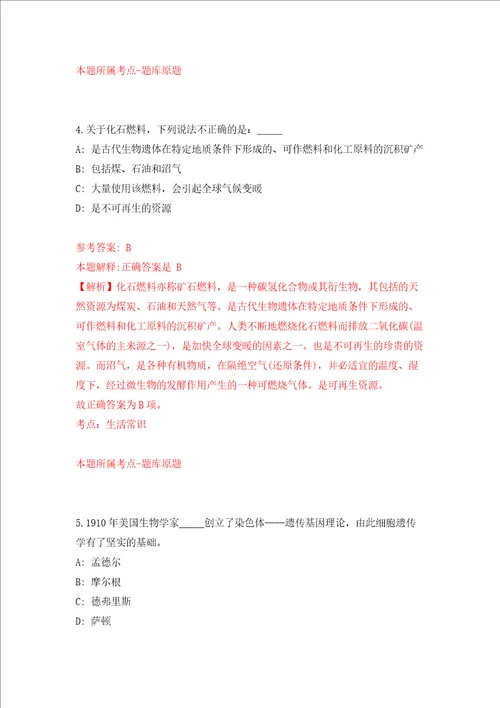 本题所属考点-题库原题

4.关于化石燃料，下列说法不正确的是：_____

A：是古代生物遗体在特定地质条件下形成的、可作燃料和化工原料的沉积矿产

B：包括煤、石油和沼气

C：大量使用该燃料，会引起全球气候变暖

D：是不可再生的资源

参考答案：B

本题解释：正确答案是 B

【解析】化石燃料亦称矿石燃料，是一种碳氢化合物或其衍生物，其包括的天然资源为煤炭、石油和天然气等。是古代生物遗体在特定地质条件下形成的、可作燃料和化工原料的沉积矿产。人类不断地燃烧化石燃料而排放二氧化碳（温室气体的主来源之一），是加快全球变暖的因素之一。也是不可再生的珍贵的资源。而沼气，是各种有机物质，在隔绝空气（还原条件），并必适宜的温度、湿度下，经过微生物的发酵作用产生的一种可燃烧气体。是可再生资源。

故正确答案为B项。

考点：生活常识

本题所属考点-题库原题

5.1910年美国生物学家_____创立了染色体——遗传基因理论，由此细胞遗传学有了坚实的基础。

A：孟德尔

B：摩尔根

C：德弗里斯

D：萨顿